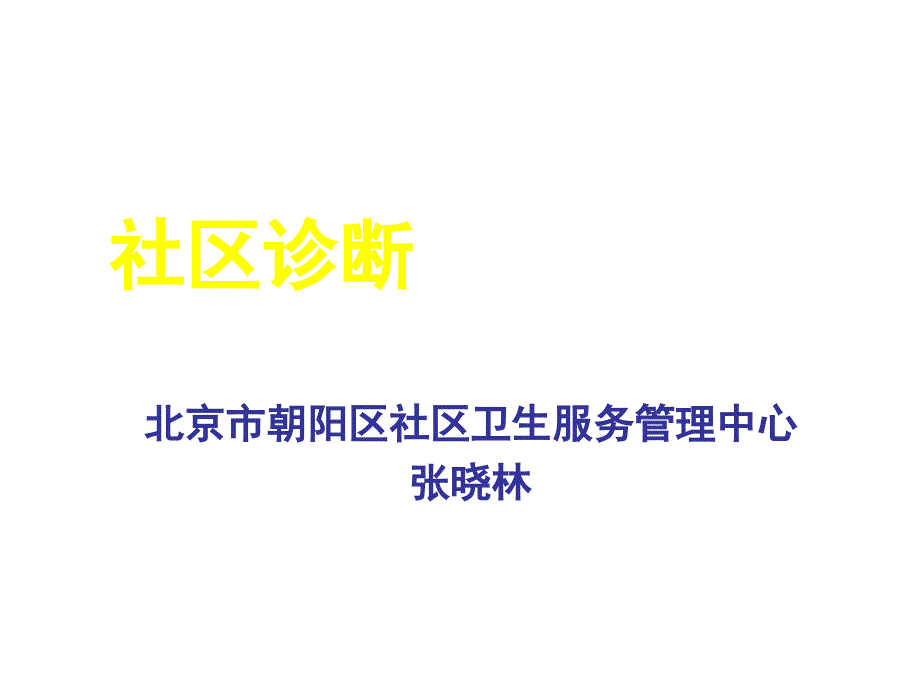 社区诊断

北京市朝阳区社区卫生服务管理中心
张晓林